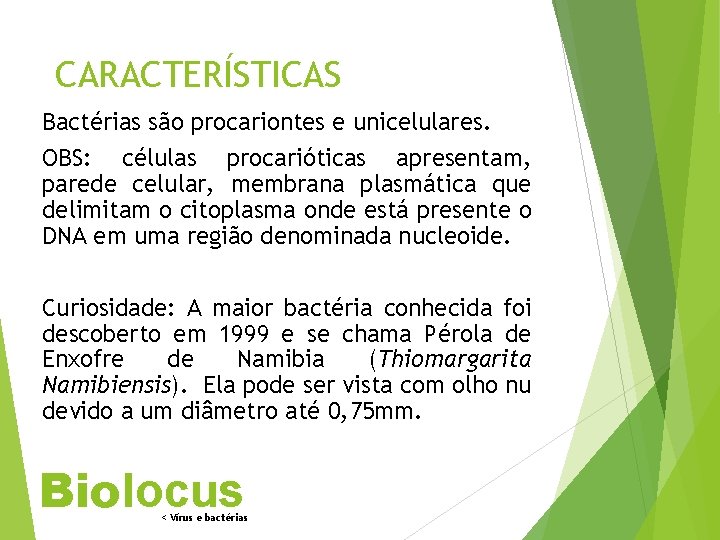 CARACTERÍSTICAS

Bactérias são procariontes e unicelulares.

OBS: células procarióticas apresentam, parede celular, membrana plasmática que delimitam o citoplasma onde está presente o DNA em uma região denominada nucleoide.

Curiosidade: A maior bactéria conhecida foi descoberto em 1999 e se chama Pérola de Enxofre de Namibia (Thiomargarita Namibiensis). Ela pode ser vista com olho nu devido a um diâmetro até 0,75mm.

Biolocus

< Vírus e bactérias